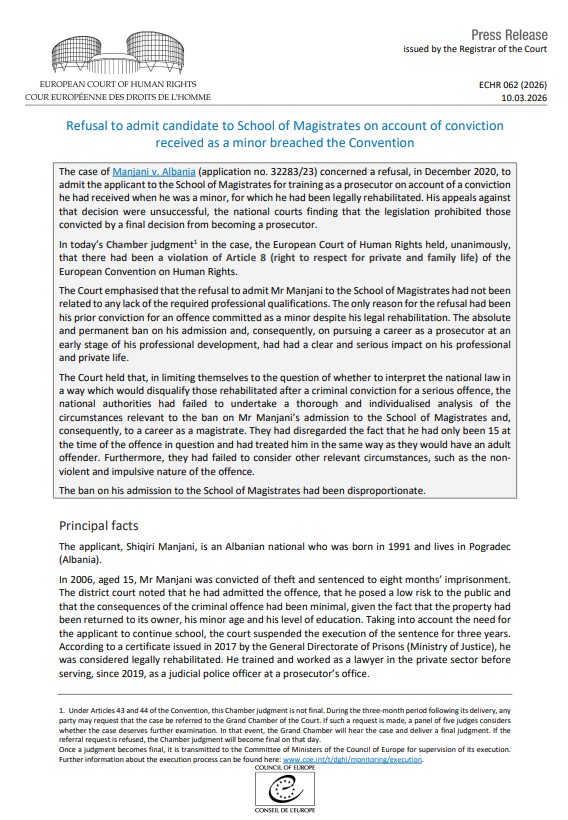 EUROPEAN COURT OF HUMAN RIGHTS
COUR EUROPÉENNE DES DROITS DE L'HOMME

Press Release
issued by the Registrar of the Court

ECHR 062 (2026)
10.03.2026

Refusal to admit candidate to School of Magistrates on account of conviction received as a minor breached the Convention

The case of Manjani v. Albania (application no. 32283/23) concerned a refusal, in December 2020, to admit the applicant to the School of Magistrates for training as a prosecutor on account of a conviction he had received when he was a minor, for which he had been legally rehabilitated. His appeals against that decision were unsuccessful, the national courts finding that the legislation prohibited those convicted by a final decision from becoming a prosecutor.

In today's Chamber judgment$^1$ in the case, the European Court of Human Rights held, unanimously, that there had been a violation of Article 8 (right to respect for private and family life) of the European Convention on Human Rights.

The Court emphasised that the refusal to admit Mr Manjani to the School of Magistrates had not been related to any lack of the required professional qualifications. The only reason for the refusal had been his prior conviction for an offence committed as a minor despite his legal rehabilitation. The absolute and permanent ban on his admission and, consequently, on pursuing a career as a prosecutor at an early stage of his professional development, had had a clear and serious impact on his professional and private life.

The Court held that, in limiting themselves to the question of whether to interpret the national law in a way which would disqualify those rehabilitated after a criminal conviction for a serious offence, the national authorities had failed to undertake a thorough and individualised analysis of the circumstances relevant to the ban on Mr Manjani's admission to the School of Magistrates and, consequently, to a career as a magistrate. They had disregarded the fact that he had only been 15 at the time of the offence in question and had treated him in the same way as they would have an adult offender. Furthermore, they had failed to consider other relevant circumstances, such as the non-violent and impulsive nature of the offence.

The ban on his admission to the School of Magistrates had been disproportionate.

Principal facts

The applicant, Shiqiri Manjani, is an Albanian national who was born in 1991 and lives in Pogradec (Albania).

In 2006, aged 15, Mr Manjani was convicted of theft and sentenced to eight months' imprisonment. The district court noted that he had admitted the offence, that he posed a low risk to the public and that the consequences of the criminal offence had been minimal, given the fact that the property had been returned to its owner, his minor age and his level of education. Taking into account the need for the applicant to continue school, the court suspended the execution of the sentence for three years. According to a certificate issued in 2017 by the General Directorate of Prisons (Ministry of Justice), he was considered legally rehabilitated. He trained and worked as a lawyer in the private sector before serving, since 2019, as a judicial police officer at a prosecutor's office.

1. Under Articles 43 and 44 of the Convention, this Chamber judgment is not final. During the three-month period following its delivery, any party may request that the case be referred to the Grand Chamber of the Court. If such a request is made, a panel of five judges considers whether the case deserves further examination. In that event, the Grand Chamber will hear the case and deliver a final judgment. If the referral request is refused, the Chamber judgment will become final on that day.
Once a judgment becomes final, it is transmitted to the Committee of Ministers of the Council of Europe for supervision of its execution. Further information about the execution process can be found here: www.coe.int/t/dghl/monitoring/execution.

COUNCIL OF EUROPE
CONSEIL DE L'EUROPE